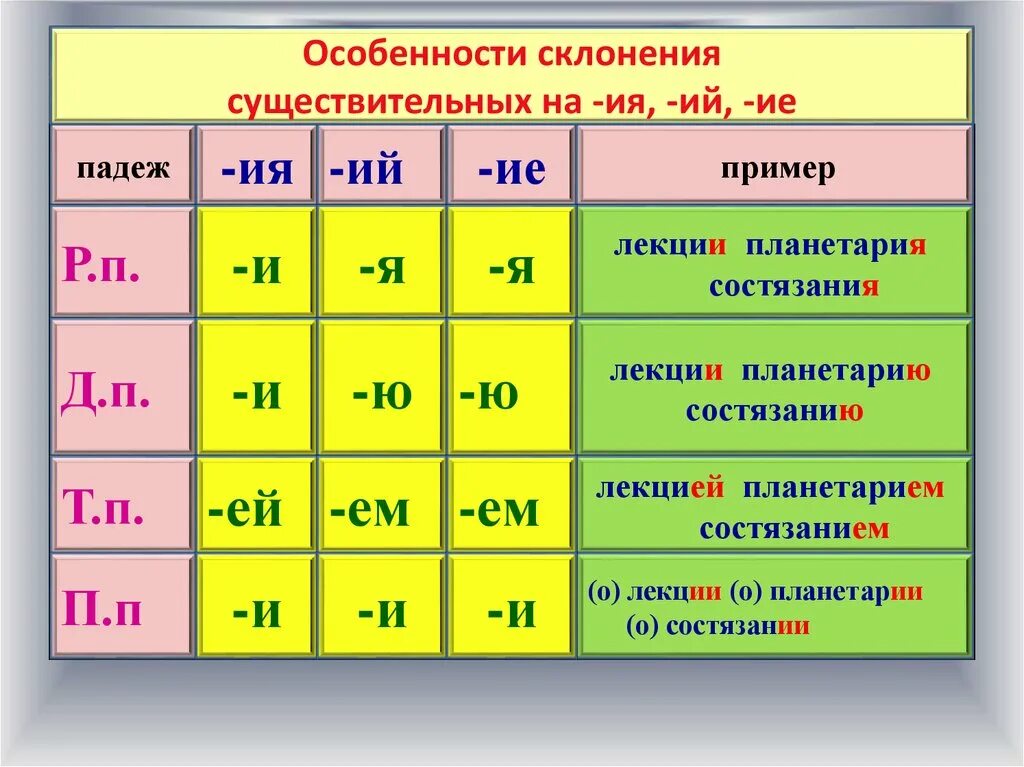 Особенности склонения существительных на -ия, -ий, -ие

| падеж | -ия | -ий | -ие | пример |
|---|---|---|---|---|
| Р.п. | -и | -я | -я | лекции планетария состязания |
| Д.п. | -и | -ю | -ю | лекции планетарию состязанию |
| Т.п. | -ей | -ем | -ем | лекцией планетарием состязанием |
| П.п | -и | -и | -и | (о) лекции (о) планетарии (о) состязании |